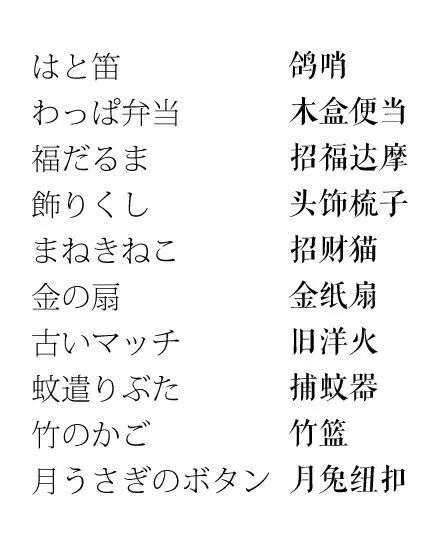 はと笛 鸽哨
わっぱ弁当 木盒便当
福だるま 招福达摩
飾りくし 头饰梳子
まねきねこ 招财猫
金の扇 金纸扇
古いマッチ 旧洋火
蚊遣りぶた 捕蚊器
竹のかご 竹篮
月うさぎのボタン 月兔纽扣